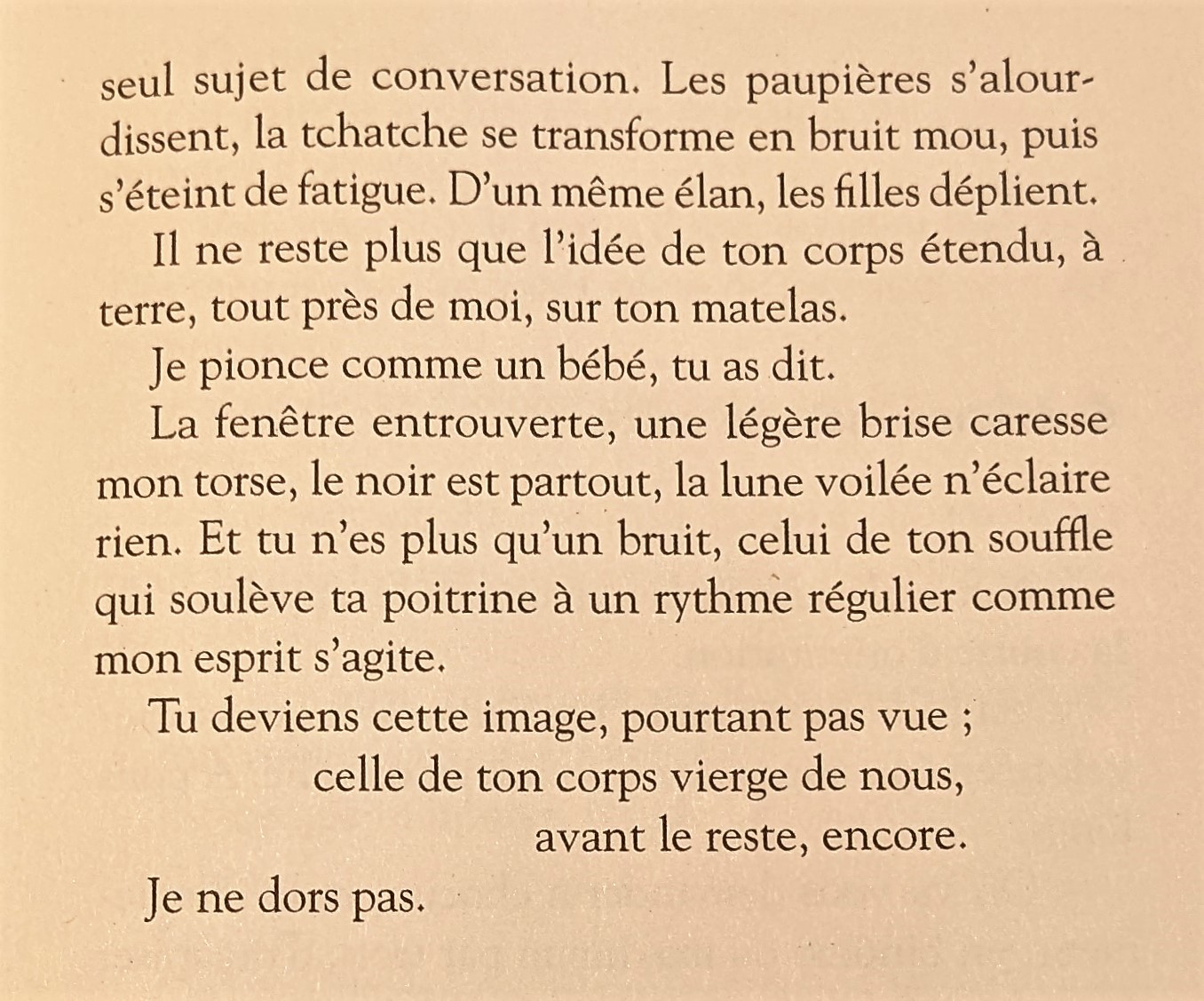 seul sujet de conversation. Les paupières s'alourdissent, la tchatche se transforme en bruit mou, puis s'éteint de fatigue. D'un même élan, les filles déplient.

Il ne reste plus que l'idée de ton corps étendu, à terre, tout près de moi, sur ton matelas.

Je pionce comme un bébé, tu as dit.

La fenêtre entrouverte, une légère brise caresse mon torse, le noir est partout, la lune voilée n'éclaire rien. Et tu n'es plus qu'un bruit, celui de ton souffle qui soulève ta poitrine à un rythme régulier comme mon esprit s'agite.

Tu deviens cette image, pourtant pas vue ;
celle de ton corps vierge de nous,
avant le reste, encore.

Je ne dors pas.